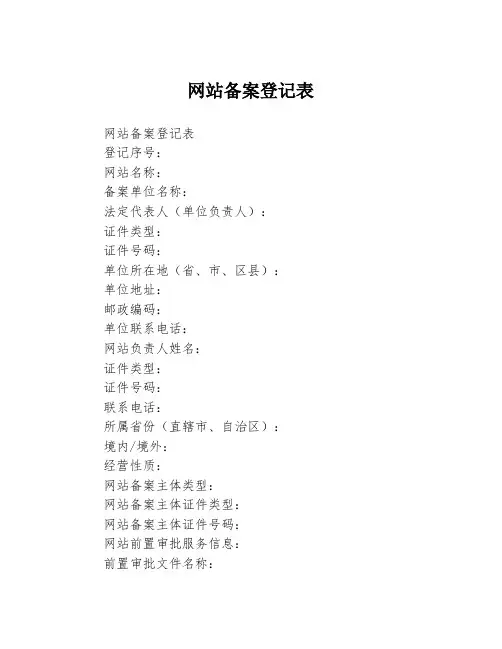 网站备案登记表

网站备案登记表
登记序号：
网站名称：
备案单位名称：
法定代表人（单位负责人）：
证件类型：
证件号码：
单位所在地（省、市、区县）：
单位地址：
邮政编码：
单位联系电话：
网站负责人姓名：
证件类型：
证件号码：
联系电话：
所属省份（直辖市、自治区）：
境内/境外：
经营性质：
网站备案主体类型：
网站备案主体证件类型：
网站备案主体证件号码：
网站前置审批服务信息：
前置审批文件名称：